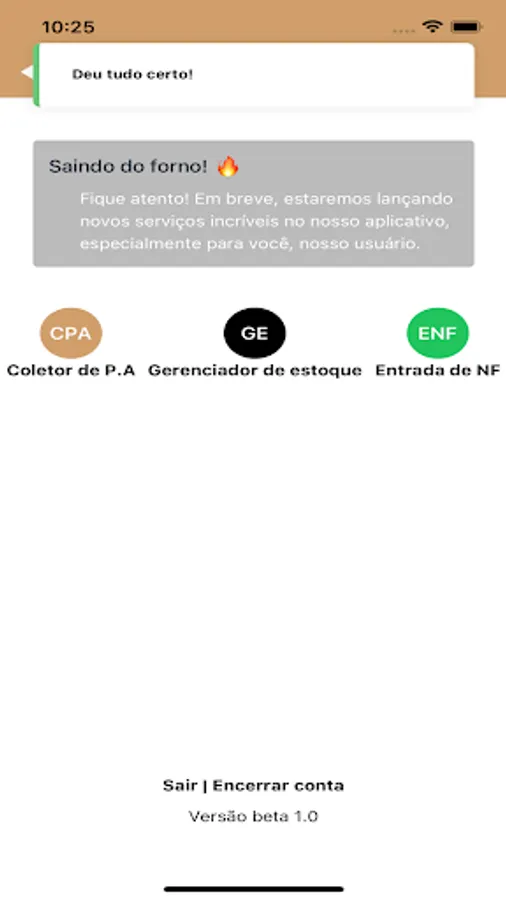 10:25

Deu tudo certo!

Saindo do forno! 🔥

Fique atento! Em breve, estaremos lançando novos serviços incríveis no nosso aplicativo, especialmente para você, nosso usuário.

CPA
Coletor de P.A

GE
Gerenciador de estoque

ENF
Entrada de NF

Sair | Encerrar conta

Versão beta 1.0